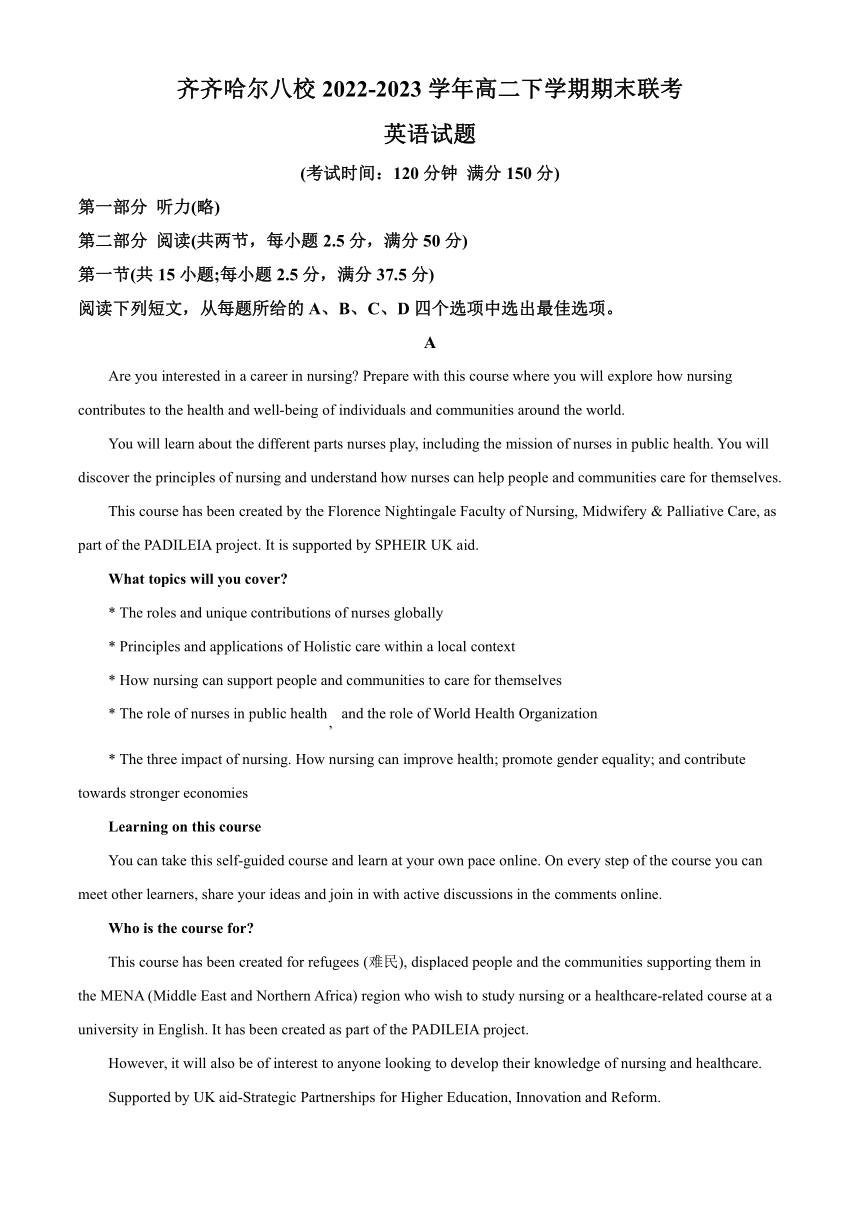 齐齐哈尔八校 2022-2023 学年高二下学期期末联考

英语试题

(考试时间：120 分钟 满分 150 分)

第一部分 听力(略)

第二部分 阅读(共两节，每小题 2.5 分，满分 50 分)

第一节(共 15 小题;每小题 2.5 分，满分 37.5 分)

阅读下列短文，从每题所给的 A、B、C、D 四个选项中选出最佳选项。

A

Are you interested in a career in nursing? Prepare with this course where you will explore how nursing contributes to the health and well-being of individuals and communities around the world.

You will learn about the different parts nurses play, including the mission of nurses in public health. You will discover the principles of nursing and understand how nurses can help people and communities care for themselves.

This course has been created by the Florence Nightingale Faculty of Nursing, Midwifery & Palliative Care, as part of the PADILEIA project. It is supported by SPHEIR UK aid.

What topics will you cover?

* The roles and unique contributions of nurses globally

* Principles and applications of Holistic care within a local context

* How nursing can support people and communities to care for themselves

* The role of nurses in public health, and the role of World Health Organization

* The three impact of nursing. How nursing can improve health; promote gender equality; and contribute towards stronger economies

Learning on this course

You can take this self-guided course and learn at your own pace online. On every step of the course you can meet other learners, share your ideas and join in with active discussions in the comments online.

Who is the course for?

This course has been created for refugees (难民), displaced people and the communities supporting them in the MENA (Middle East and Northern Africa) region who wish to study nursing or a healthcare-related course at a university in English. It has been created as part of the PADILEIA project.

However, it will also be of interest to anyone looking to develop their knowledge of nursing and healthcare.

Supported by UK aid-Strategic Partnerships for Higher Education, Innovation and Reform.